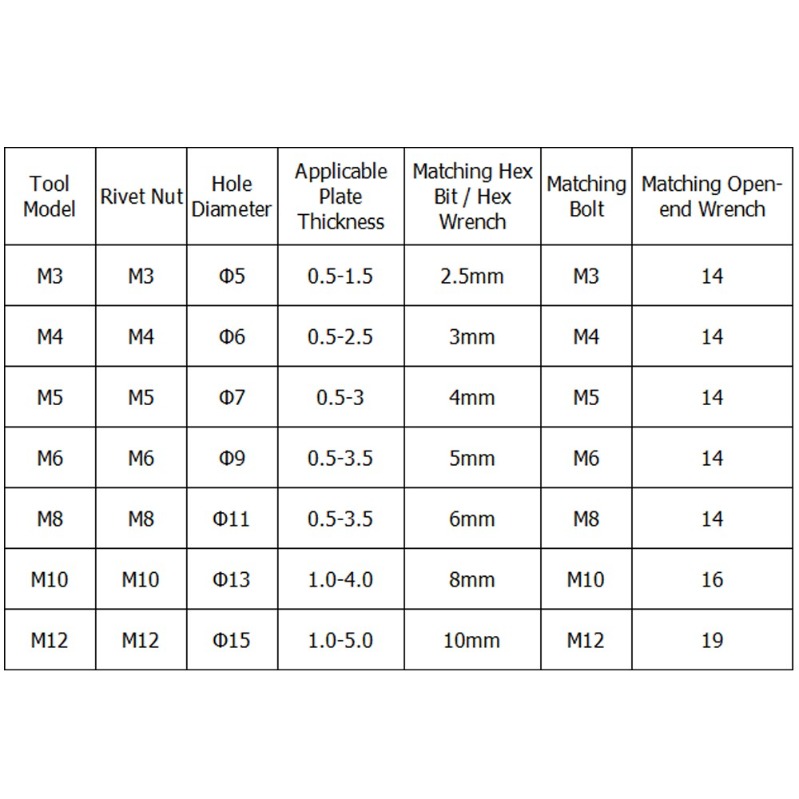 | Tool Model | Rivet Nut | Hole Diameter | Applicable Plate Thickness | Matching Hex Bit / Hex Wrench | Matching Bolt | Matching Open-end Wrench |
|---|---|---|---|---|---|---|
| M3 | M3 | Φ5 | 0.5-1.5 | 2.5mm | M3 | 14 |
| M4 | M4 | Φ6 | 0.5-2.5 | 3mm | M4 | 14 |
| M5 | M5 | Φ7 | 0.5-3 | 4mm | M5 | 14 |
| M6 | M6 | Φ9 | 0.5-3.5 | 5mm | M6 | 14 |
| M8 | M8 | Φ11 | 0.5-3.5 | 6mm | M8 | 14 |
| M10 | M10 | Φ13 | 1.0-4.0 | 8mm | M10 | 16 |
| M12 | M12 | Φ15 | 1.0-5.0 | 10mm | M12 | 19 |